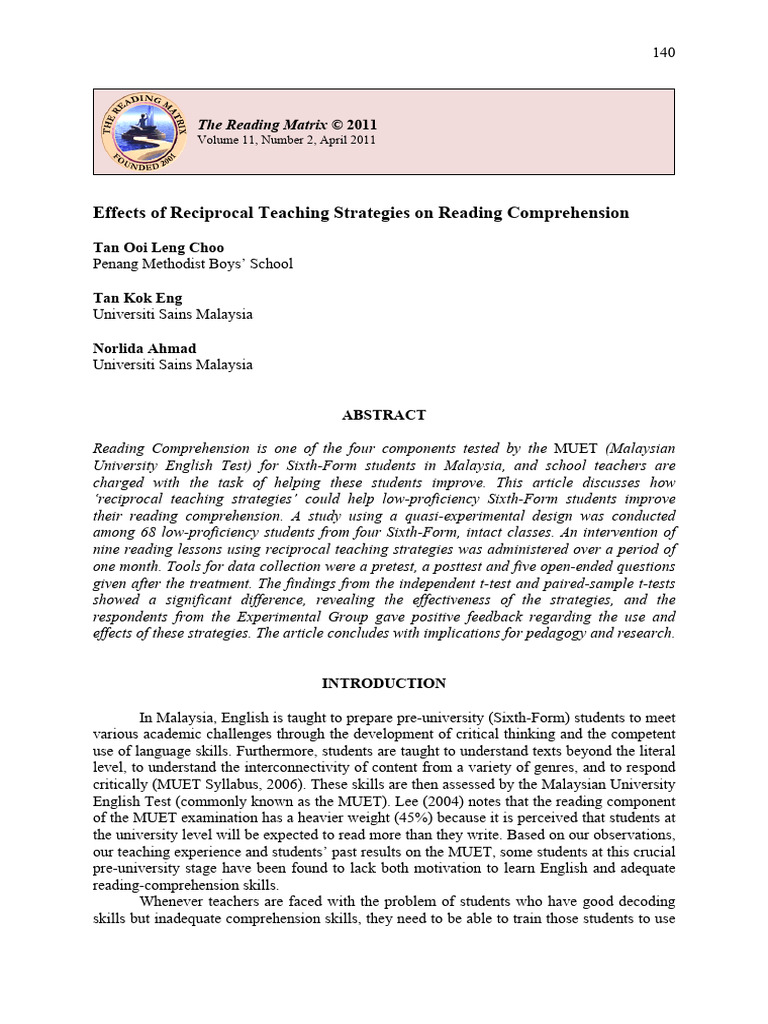 140

THE READING MATRIX FOUNDED 2001

The Reading Matrix © 2011
Volume 11, Number 2, April 2011

Effects of Reciprocal Teaching Strategies on Reading Comprehension

Tan Ooi Leng Choo
Penang Methodist Boys' School

Tan Kok Eng
Universiti Sains Malaysia

Norlida Ahmad
Universiti Sains Malaysia

ABSTRACT

Reading Comprehension is one of the four components tested by the MUET (Malaysian University English Test) for Sixth-Form students in Malaysia, and school teachers are charged with the task of helping these students improve. This article discusses how 'reciprocal teaching strategies' could help low-proficiency Sixth-Form students improve their reading comprehension. A study using a quasi-experimental design was conducted among 68 low-proficiency students from four Sixth-Form, intact classes. An intervention of nine reading lessons using reciprocal teaching strategies was administered over a period of one month. Tools for data collection were a pretest, a posttest and five open-ended questions given after the treatment. The findings from the independent t-test and paired-sample t-tests showed a significant difference, revealing the effectiveness of the strategies, and the respondents from the Experimental Group gave positive feedback regarding the use and effects of these strategies. The article concludes with implications for pedagogy and research.

INTRODUCTION

In Malaysia, English is taught to prepare pre-university (Sixth-Form) students to meet various academic challenges through the development of critical thinking and the competent use of language skills. Furthermore, students are taught to understand texts beyond the literal level, to understand the interconnectivity of content from a variety of genres, and to respond critically (MUET Syllabus, 2006). These skills are then assessed by the Malaysian University English Test (commonly known as the MUET). Lee (2004) notes that the reading component of the MUET examination has a heavier weight (45%) because it is perceived that students at the university level will be expected to read more than they write. Based on our observations, our teaching experience and students' past results on the MUET, some students at this crucial pre-university stage have been found to lack both motivation to learn English and adequate reading-comprehension skills.

Whenever teachers are faced with the problem of students who have good decoding skills but inadequate comprehension skills, they need to be able to train those students to use